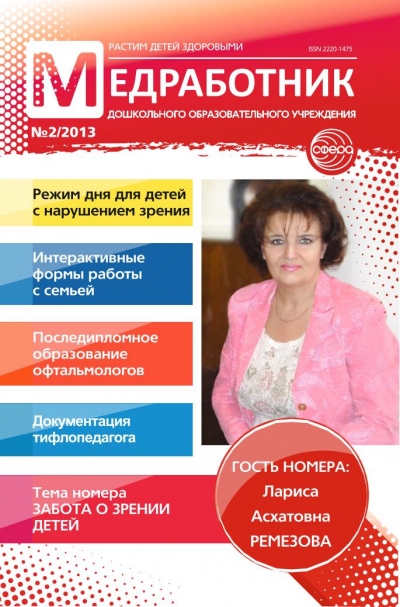 РАСТИМ ДЕТЕЙ ЗДОРОВЫМИ

ISSN 2220-1475

МЕДРАБОТНИК

ДОШКОЛЬНОГО ОБРАЗОВАТЕЛЬНОГО УЧРЕЖДЕНИЯ

№2/2013

сфера

Режим дня для детей с нарушением зрения

Интерактивные формы работы с семьей

Последипломное образование офтальмологов

Документация тифлопедагога

Тема номера ЗАБОТА О ЗРЕНИИ ДЕТЕЙ

ГОСТЬ НОМЕРА: Лариса Асхатовна РЕМЕЗОВА